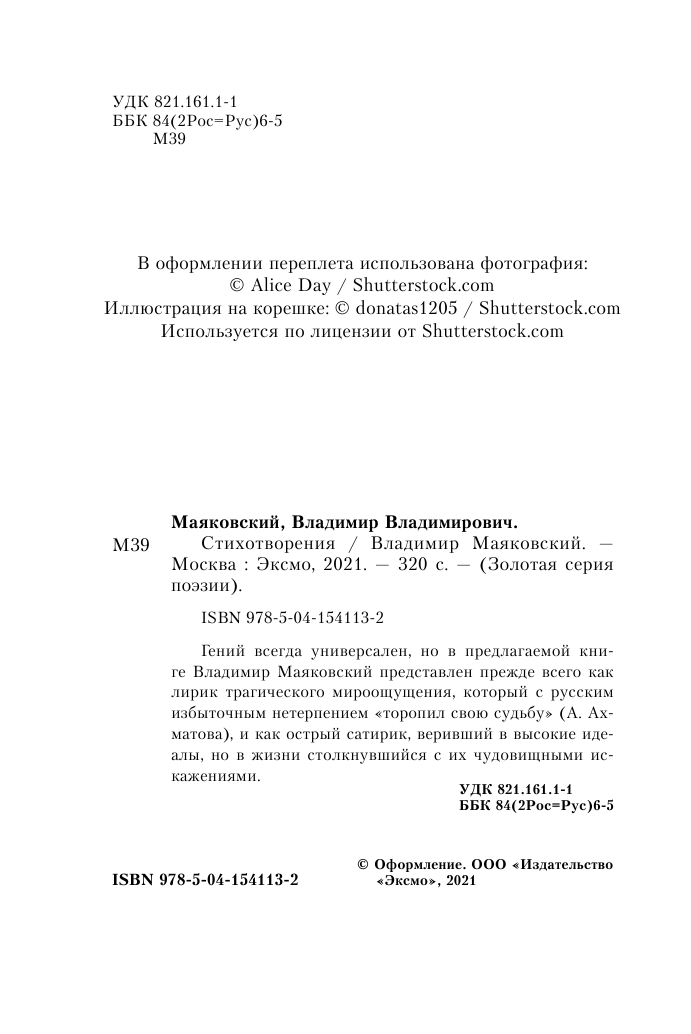 УДК 821.161.1-1
ББК 84(2Рос=Рус)6-5
М39

В оформлении переплета использована фотография:
© Alice Day / Shutterstock.com
Иллюстрация на корешке: © donatas1205 / Shutterstock.com
Используется по лицензии от Shutterstock.com

Маяковский, Владимир Владимирович.
М39 Стихотворения / Владимир Маяковский. — Москва : Эксмо, 2021. — 320 с. — (Золотая серия поэзии).

ISBN 978-5-04-154113-2

Гений всегда универсален, но в предлагаемой книге Владимир Маяковский представлен прежде всего как лирик трагического мироощущения, который с русским избыточным нетерпением «торопил свою судьбу» (А. Ахматова), и как острый сатирик, веривший в высокие идеалы, но в жизни столкнувшийся с их чудовищными искажениями.

УДК 821.161.1-1
ББК 84(2Рос=Рус)6-5

ISBN 978-5-04-154113-2

© Оформление. ООО «Издательство «Эксмо», 2021